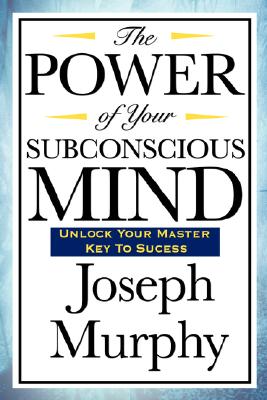 The
POWER
of Your
SUBCONSCIOUS
MIND

UNLOCK YOUR MASTER KEY TO SUCESS

Joseph
Murphy